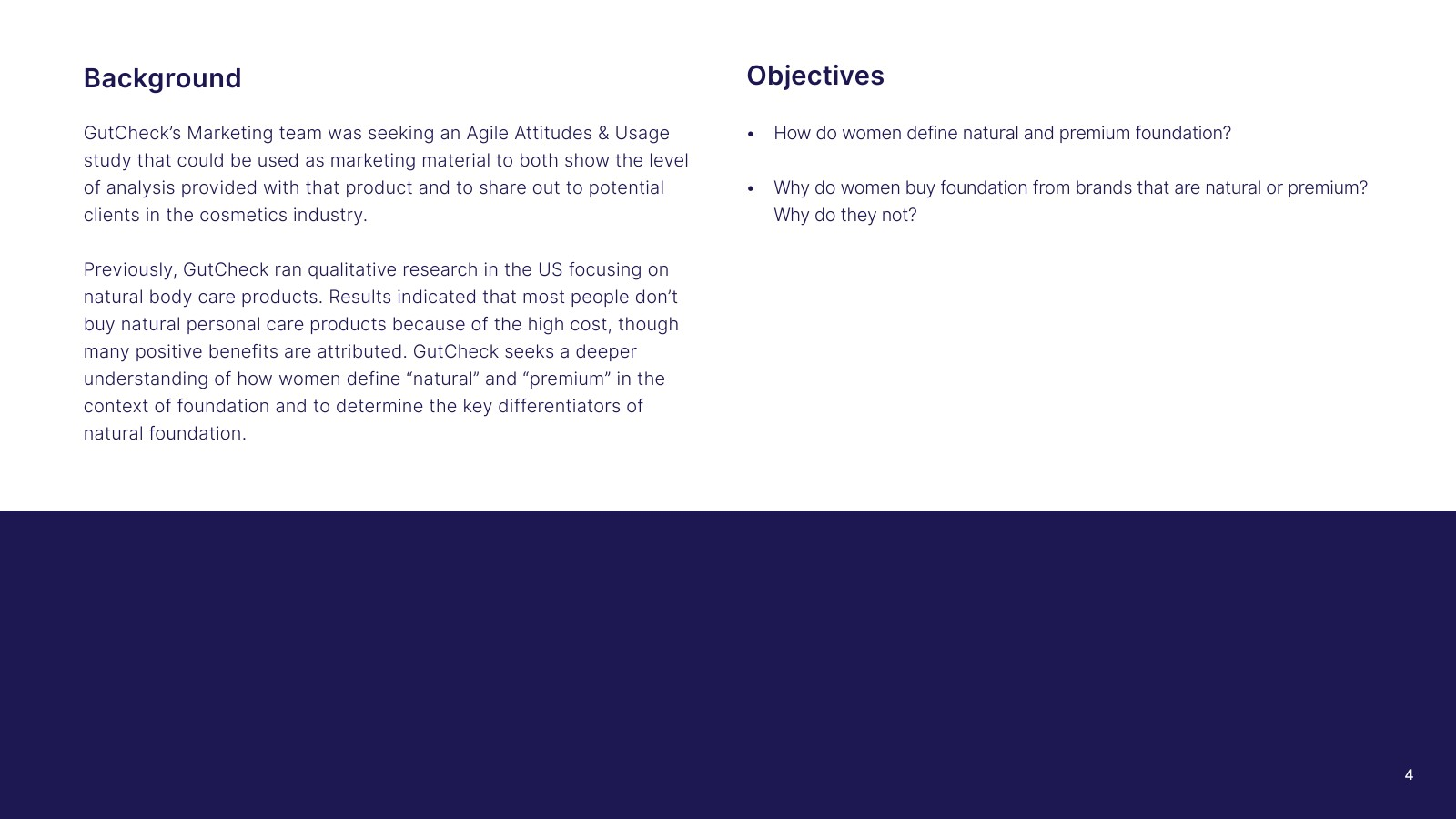 Background

GutCheck's Marketing team was seeking an Agile Attitudes & Usage study that could be used as marketing material to both show the level of analysis provided with that product and to share out to potential clients in the cosmetics industry.

Previously, GutCheck ran qualitative research in the US focusing on natural body care products. Results indicated that most people don't buy natural personal care products because of the high cost, though many positive benefits are attributed. GutCheck seeks a deeper understanding of how women define "natural" and "premium" in the context of foundation and to determine the key differentiators of natural foundation.

Objectives

• How do women define natural and premium foundation?

• Why do women buy foundation from brands that are natural or premium? Why do they not?

4